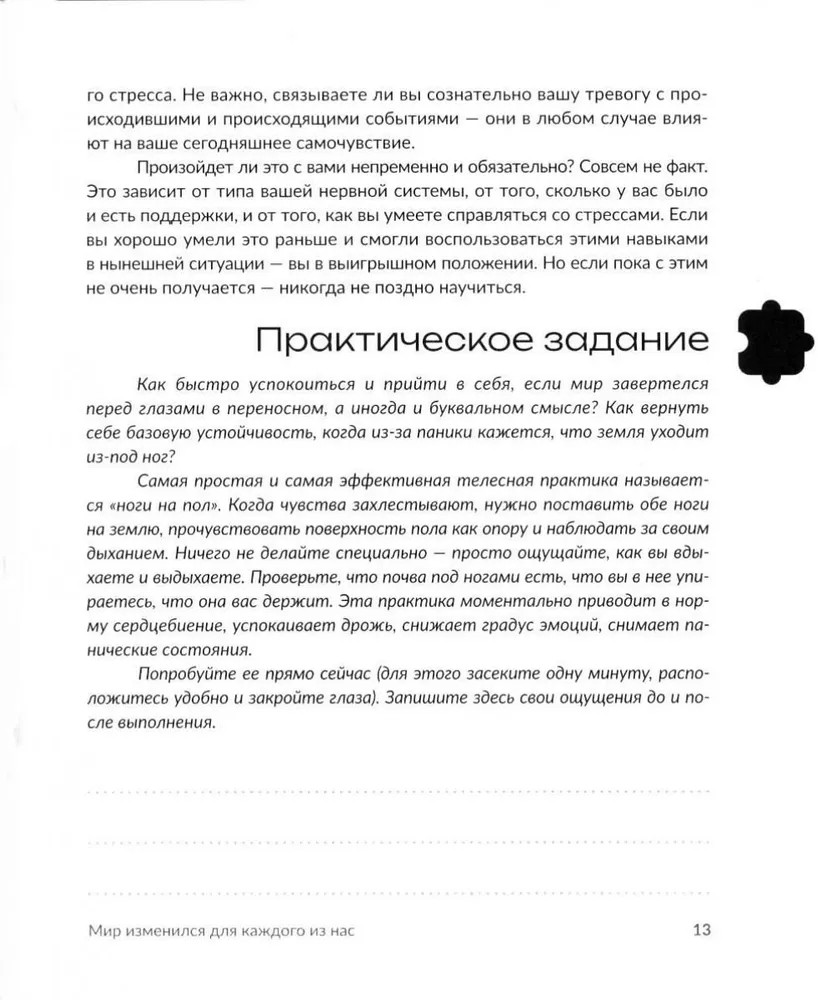 го стресса. Не важно, связываете ли вы сознательно вашу тревогу с происходившими и происходящими событиями — они в любом случае влияют на ваше сегодняшнее самочувствие.

Произойдет ли это с вами непременно и обязательно? Совсем не факт. Это зависит от типа вашей нервной системы, от того, сколько у вас было и есть поддержки, и от того, как вы умеете справляться со стрессами. Если вы хорошо умели это раньше и смогли воспользоваться этими навыками в нынешней ситуации — вы в выигрышном положении. Но если пока с этим не очень получается — никогда не поздно научиться.

Практическое задание

Как быстро успокоиться и прийти в себя, если мир завертелся перед глазами в переносном, а иногда и буквальном смысле? Как вернуть себе базовую устойчивость, когда из-за паники кажется, что земля уходит из-под ног?

Самая простая и самая эффективная телесная практика называется «ноги на пол». Когда чувства захлестывают, нужно поставить обе ноги на землю, прочувствовать поверхность пола как опору и наблюдать за своим дыханием. Ничего не делайте специально — просто ощущайте, как вы вдыхаете и выдыхаете. Проверьте, что почва под ногами есть, что вы в нее упираетесь, что она вас держит. Эта практика моментально приводит в норму сердцебиение, успокаивает дрожь, снижает градус эмоций, снимает панические состояния.

Попробуйте ее прямо сейчас (для этого засеките одну минуту, расположитесь удобно и закройте глаза). Запишите здесь свои ощущения до и после выполнения.

Мир изменился для каждого из нас 13